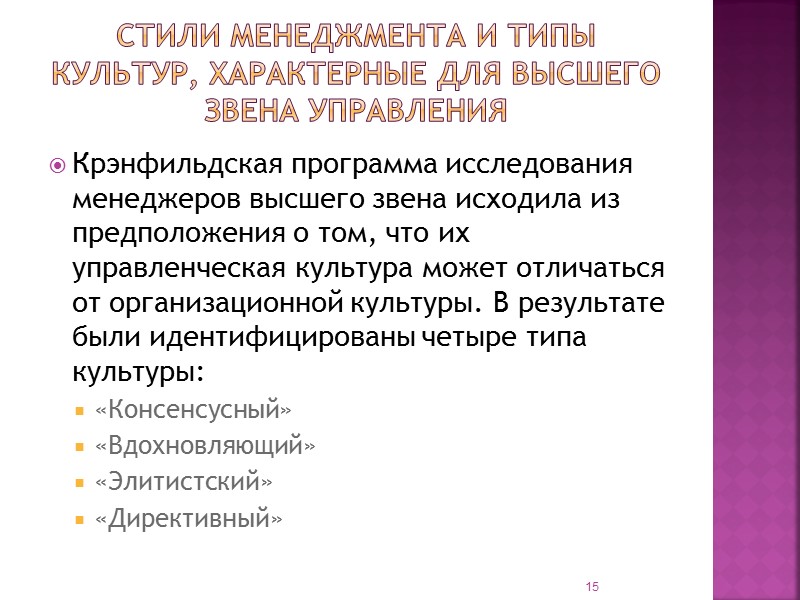 СТИЛИ МЕНЕДЖМЕНТА И ТИПЫ КУЛЬТУР, ХАРАКТЕРНЫЕ ДЛЯ ВЫСШЕГО ЗВЕНА УПРАВЛЕНИЯ

• Крэнфильдская программа исследования менеджеров высшего звена исходила из предположения о том, что их управленческая культура может отличаться от организационной культуры. В результате были идентифицированы четыре типа культуры:
• «Консенсусный»
• «Вдохновляющий»
• «Элитистский»
• «Директивный»

15